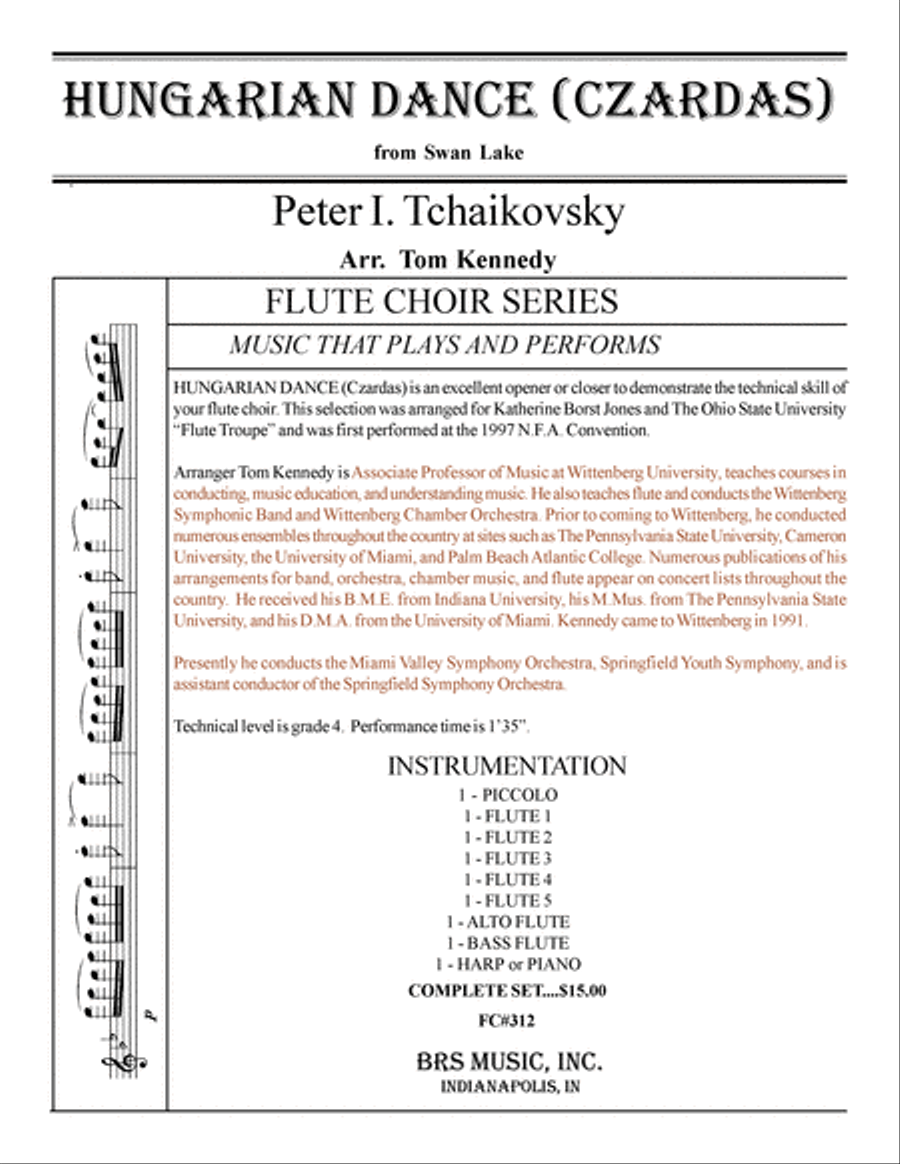 HUNGARIAN DANCE (CZARDAS)

from Swan Lake

Peter I. Tchaikovsky

Arr. Tom Kennedy

FLUTE CHOIR SERIES

MUSIC THAT PLAYS AND PERFORMS

HUNGARIAN DANCE (Czardas) is an excellent opener or closer to demonstrate the technical skill of your flute choir. This selection was arranged for Katherine Borst Jones and The Ohio State University "Flute Troupe" and was first performed at the 1997 N.F.A. Convention.

Arranger Tom Kennedy is Associate Professor of Music at Wittenberg University, teaches courses in conducting, music education, and understanding music. He also teaches flute and conducts the Wittenberg Symphonic Band and Wittenberg Chamber Orchestra. Prior to coming to Wittenberg, he conducted numerous ensembles throughout the country at sites such as The Pennsylvania State University, Cameron University, the University of Miami, and Palm Beach Atlantic College. Numerous publications of his arrangements for band, orchestra, chamber music, and flute appear on concert lists throughout the country. He received his B.M.E. from Indiana University, his M.Mus. from The Pennsylvania State University, and his D.M.A. from the University of Miami. Kennedy came to Wittenberg in 1991.

Presently he conducts the Miami Valley Symphony Orchestra, Springfield Youth Symphony, and is assistant conductor of the Springfield Symphony Orchestra.

Technical level is grade 4. Performance time is 1'35".

INSTRUMENTATION
1 - PICCOLO
1 - FLUTE 1
1 - FLUTE 2
1 - FLUTE 3
1 - FLUTE 4
1 - FLUTE 5
1 - ALTO FLUTE
1 - BASS FLUTE
1 - HARP or PIANO
COMPLETE SET....$15.00
FC#312

BRS MUSIC, INC.
INDIANAPOLIS, IN